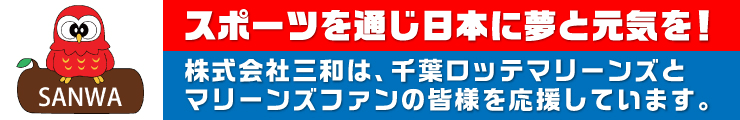 SANWA

スポーツを通じ日本に夢と元気を！

株式会社三和は、千葉ロッテマリーンズとマリーンズファンの皆様を応援しています。